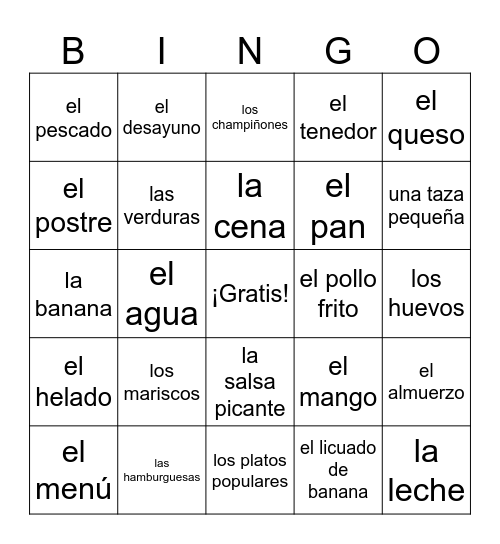 | B | I | N | G | O |
|---|---|---|---|---|
| el pescado | el desayuno | los champiñones | el tenedor | el queso |
| el postre | las verduras | la cena | el pan | una taza pequeña |
| la banana | el agua | ¡Gratis! | el pollo frito | los huevos |
| el helado | los mariscos | la salsa picante | el mango | el almuerzo |
| el menú | las hamburguesas | los platos populares | el licuado de banana | la leche |